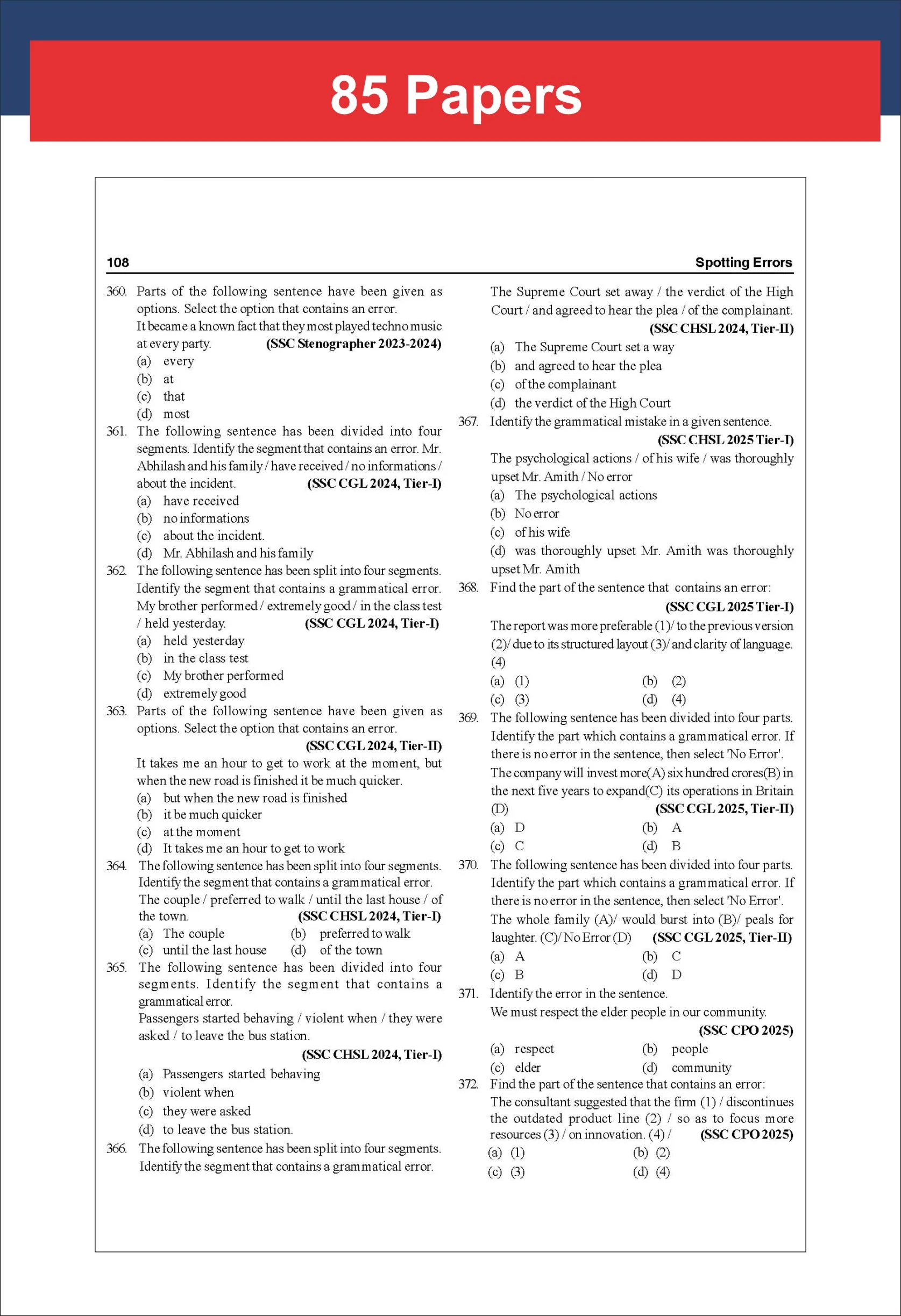 85 Papers

108

Spotting Errors

360. Parts of the following sentence have been given as options. Select the option that contains an error.
It became a known fact that they most played techno music at every party. (SSC Stenographer 2023-2024)
(a) every
(b) at
(c) that
(d) most

361. The following sentence has been divided into four segments. Identify the segment that contains an error. Mr. Abhilash and his family / have received / no informations / about the incident. (SSC CGL 2024, Tier-I)
(a) have received
(b) no informations
(c) about the incident.
(d) Mr. Abhilash and his family

362. The following sentence has been split into four segments. Identify the segment that contains a grammatical error. My brother performed / extremely good / in the class test / held yesterday. (SSC CGL 2024, Tier-I)
(a) held yesterday
(b) in the class test
(c) My brother performed
(d) extremely good

363. Parts of the following sentence have been given as options. Select the option that contains an error.
(SSC CGL 2024, Tier-II)
It takes me an hour to get to work at the moment, but when the new road is finished it be much quicker.
(a) but when the new road is finished
(b) it be much quicker
(c) at the moment
(d) It takes me an hour to get to work

364. The following sentence has been split into four segments. Identify the segment that contains a grammatical error.
The couple / preferred to walk / until the last house / of the town. (SSC CHSL 2024, Tier-I)
(a) The couple (b) preferred to walk
(c) until the last house (d) of the town

365. The following sentence has been divided into four segments. Identify the segment that contains a grammatical error.
Passengers started behaving / violent when / they were asked / to leave the bus station.
(SSC CHSL 2024, Tier-I)
(a) Passengers started behaving
(b) violent when
(c) they were asked
(d) to leave the bus station.

366. The following sentence has been split into four segments. Identify the segment that contains a grammatical error.
The Supreme Court set away / the verdict of the High Court / and agreed to hear the plea / of the complainant.
(SSC CHSL 2024, Tier-II)
(a) The Supreme Court set a way
(b) and agreed to hear the plea
(c) of the complainant
(d) the verdict of the High Court

367. Identify the grammatical mistake in a given sentence.
(SSC CHSL 2025 Tier-I)
The psychological actions / of his wife / was thoroughly upset Mr. Amith / No error
(a) The psychological actions
(b) No error
(c) of his wife
(d) was thoroughly upset Mr. Amith was thoroughly upset Mr. Amith

368. Find the part of the sentence that contains an error:
(SSC CGL 2025 Tier-I)
The report was more preferable (1)/ to the previous version (2)/ due to its structured layout (3)/ and clarity of language. (4)
(a) (1) (b) (2)
(c) (3) (d) (4)

369. The following sentence has been divided into four parts. Identify the part which contains a grammatical error. If there is no error in the sentence, then select 'No Error'.
The company will invest more(A) six hundred crores(B) in the next five years to expand(C) its operations in Britain (D) (SSC CGL 2025, Tier-II)
(a) D (b) A
(c) C (d) B

370. The following sentence has been divided into four parts. Identify the part which contains a grammatical error. If there is no error in the sentence, then select 'No Error'.
The whole family (A)/ would burst into (B)/ peals for laughter. (C)/ No Error (D) (SSC CGL 2025, Tier-II)
(a) A (b) C
(c) B (d) D

371. Identify the error in the sentence.
We must respect the elder people in our community.
(SSC CPO 2025)
(a) respect (b) people
(c) elder (d) community

372. Find the part of the sentence that contains an error:
The consultant suggested that the firm (1) / discontinues the outdated product line (2) / so as to focus more resources (3) / on innovation. (4) / (SSC CPO 2025)
(a) (1) (b) (2)
(c) (3) (d) (4)